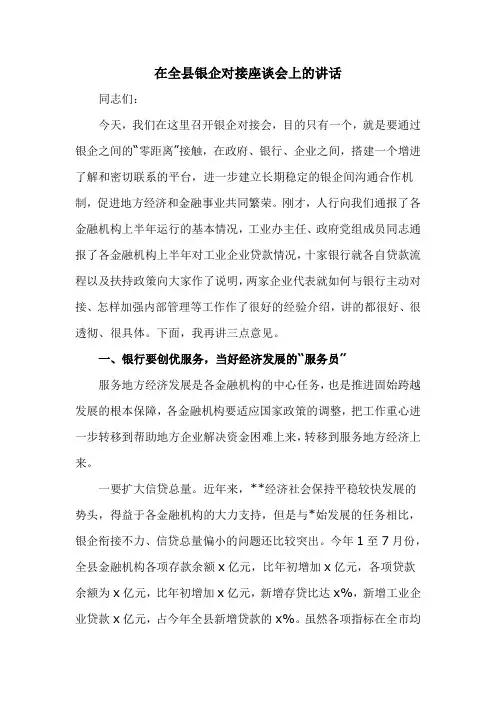 在全县银企对接座谈会上的讲话

同志们：

今天，我们在这里召开银企对接会，目的只有一个，就是要通过银企之间的“零距离”接触，在政府、银行、企业之间，搭建一个增进了解和密切联系的平台，进一步建立长期稳定的银企间沟通合作机制，促进地方经济和金融事业共同繁荣。刚才，人行向我们通报了各金融机构上半年运行的基本情况，工业办主任、政府党组成员同志通报了各金融机构上半年对工业企业贷款情况，十家银行就各自贷款流程以及扶持政策向大家作了说明，两家企业代表就如何与银行主动对接、怎样加强内部管理等工作作了很好的经验介绍，讲的都很好、很透彻、很具体。下面，我再讲三点意见。

一、银行要创优服务，当好经济发展的“服务员”

服务地方经济发展是各金融机构的中心任务，也是推进固始跨越发展的根本保障，各金融机构要适应国家政策的调整，把工作重心进一步转移到帮助地方企业解决资金困难上来，转移到服务地方经济上来。

一要扩大信贷总量。近年来，**经济社会保持平稳较快发展的势头，得益于各金融机构的大力支持，但是与*始发展的任务相比，银企衔接不力、信贷总量偏小的问题还比较突出。今年 1 至 7 月份，全县金融机构各项存款余额 x 亿元，比年初增加 x 亿元，各项贷款余额为 x 亿元，比年初增加 x 亿元，新增存贷比达 x%，新增工业企业贷款 x 亿元，占今年全县新增贷款的 x%。虽然各项指标在全市均